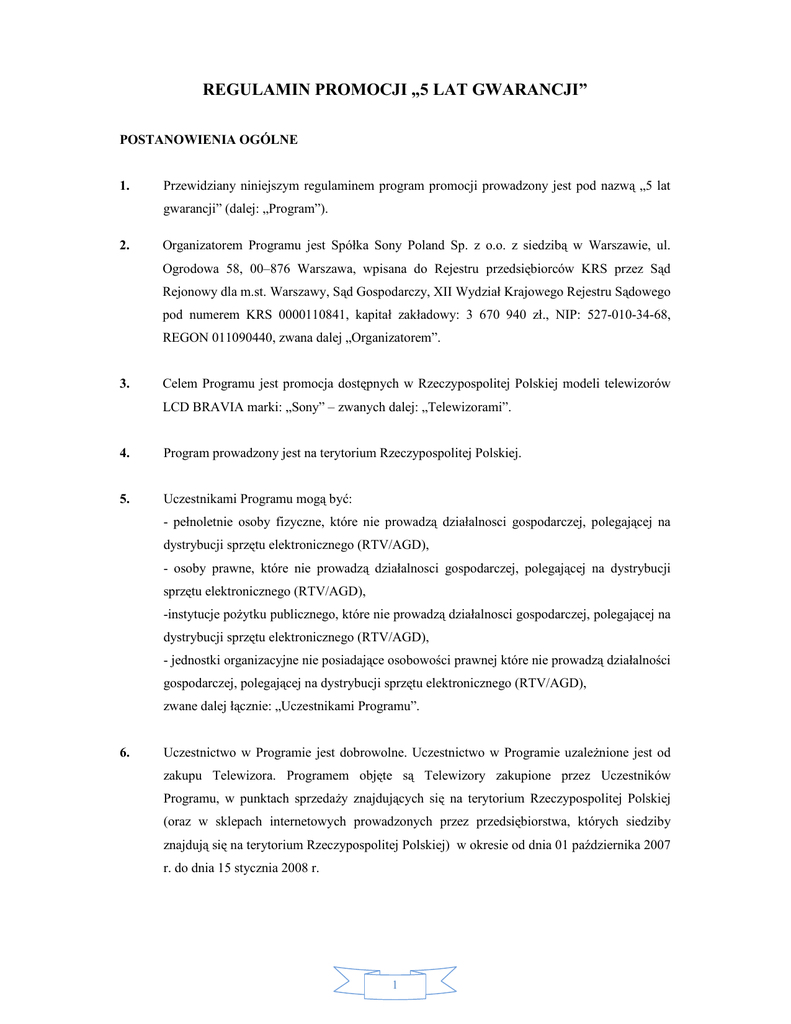 REGULAMIN PROMOCJI „5 LAT GWARANCJI”

POSTANOWIENIA OGÓLNE

1. Przewidziany niniejszym regulaminem program promocji prowadzony jest pod nazwą „5 lat gwarancji” (dalej: „Program”).

2. Organizatorem Programu jest Spółka Sony Poland Sp. z o.o. z siedzibą w Warszawie, ul. Ogrodowa 58, 00–876 Warszawa, wpisana do Rejestru przedsiębiorców KRS przez Sąd Rejonowy dla m.st. Warszawy, Sąd Gospodarczy, XII Wydział Krajowego Rejestru Sądowego pod numerem KRS 0000110841, kapitał zakładowy: 3 670 940 zł., NIP: 527-010-34-68, REGON 011090440, zwana dalej „Organizatorem”.

3. Celem Programu jest promocja dostępnych w Rzeczypospolitej Polskiej modeli telewizorów LCD BRAVIA marki: „Sony” – zwanych dalej: „Telewizorami”.

4. Program prowadzony jest na terytorium Rzeczypospolitej Polskiej.

5. Uczestnikami Programu mogą być:
- pełnoletnie osoby fizyczne, które nie prowadzą działalnosci gospodarczej, polegającej na dystrybucji sprzętu elektronicznego (RTV/AGD),
- osoby prawne, które nie prowadzą działalnosci gospodarczej, polegającej na dystrybucji sprzętu elektronicznego (RTV/AGD),
-instytucje pożytku publicznego, które nie prowadzą działalnosci gospodarczej, polegającej na dystrybucji sprzętu elektronicznego (RTV/AGD),
- jednostki organizacyjne nie posiadające osobowości prawnej które nie prowadzą działalności gospodarczej, polegającej na dystrybucji sprzętu elektronicznego (RTV/AGD),
zwane dalej łącznie: „Uczestnikami Programu”.

6. Uczestnictwo w Programie jest dobrowolne. Uczestnictwo w Programie uzależnione jest od zakupu Telewizora. Programem objęte są Telewizory zakupione przez Uczestników Programu, w punktach sprzedaży znajdujących się na terytorium Rzeczypospolitej Polskiej (oraz w sklepach internetowych prowadzonych przez przedsiębiorstwa, których siedziby znajdują się na terytorium Rzeczypospolitej Polskiej) w okresie od dnia 01 października 2007 r. do dnia 15 stycznia 2008 r.

1